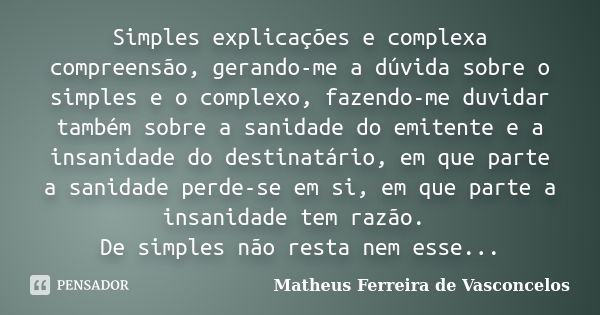 Simples explicações e complexa compreensão, gerando-me a dúvida sobre o simples e o complexo, fazendo-me duvidar também sobre a sanidade do emitente e a insanidade do destinatário, em que parte a sanidade perde-se em si, em que parte a insanidade tem razão.
De simples não resta nem esse...

PENSADOR

Matheus Ferreira de Vasconcelos